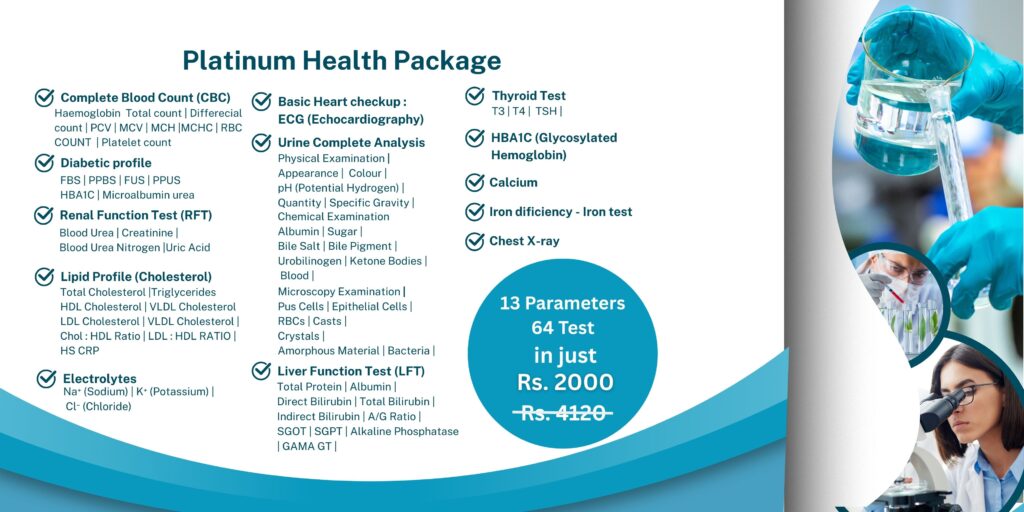 Platinum Health Package

Complete Blood Count (CBC)
Haemoglobin Total count | Differecial count | PCV | MCV | MCH |MCHC | RBC COUNT | Platelet count

Diabetic profile
FBS | PPBS | FUS | PPUS
HBA1C | Microalbumin urea

Renal Function Test (RFT)
Blood Urea | Creatinine |
Blood Urea Nitrogen |Uric Acid

Lipid Profile (Cholesterol)
Total Cholesterol |Triglycerides
HDL Cholesterol | VLDL Cholesterol
LDL Cholesterol | VLDL Cholesterol |
Chol : HDL Ratio | LDL : HDL RATIO |
HS CRP

Electrolytes
Na⁺ (Sodium) | K⁺ (Potassium) |
Cl⁻ (Chloride)

Basic Heart checkup :
ECG (Echocardiography)

Urine Complete Analysis
Physical Examination |
Appearance | Colour |
pH (Potential Hydrogen) |
Quantity | Specific Gravity |
Chemical Examination
Albumin | Sugar |
Bile Salt | Bile Pigment |
Urobilinogen | Ketone Bodies |
Blood |
Microscopy Examination |
Pus Cells | Epithelial Cells |
RBCs | Casts |
Crystals |
Amorphous Material | Bacteria |

Liver Function Test (LFT)
Total Protein | Albumin |
Direct Bilirubin | Total Bilirubin |
Indirect Bilirubin | A/G Ratio |
SGOT | SGPT | Alkaline Phosphatase
| GAMA GT |

Thyroid Test
T3 | T4 | TSH |

HBA1C (Glycosylated Hemoglobin)

Calcium

Iron dificiency - Iron test

Chest X-ray

13 Parameters
64 Test
in just
Rs. 2000
Rs. 4120